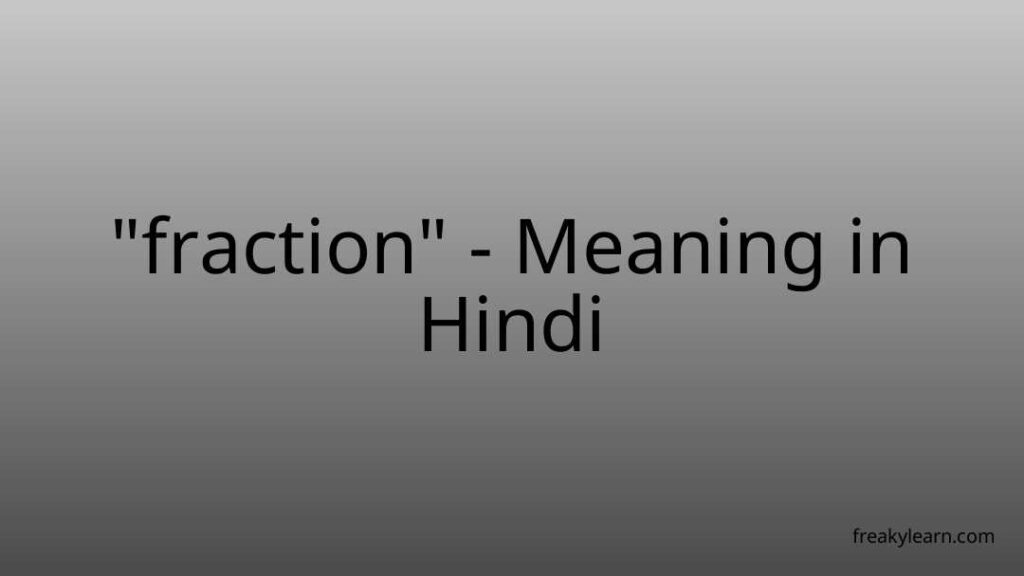 "fraction" - Meaning in Hindi

freakylearn.com